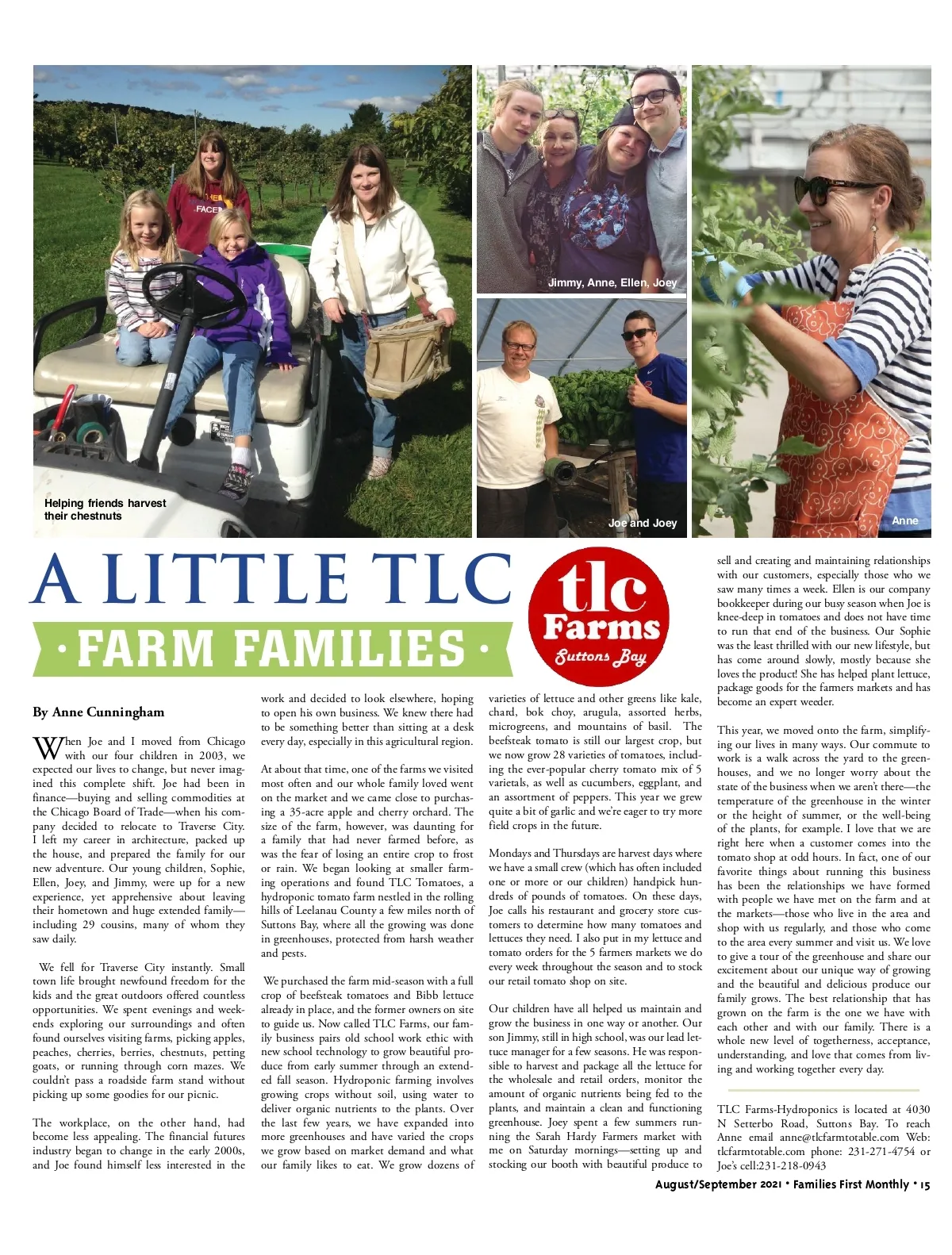 Helping friends harvest their chestnuts

Jimmy, Anne, Ellen, Joey

Joe and Joey

Anne

A LITTLE TLC
· FARM FAMILIES ·

tlc Farms Suttons Bay

By Anne Cunningham

When Joe and I moved from Chicago with our four children in 2003, we expected our lives to change, but never imagined this complete shift. Joe had been in finance—buying and selling commodities at the Chicago Board of Trade—when his company decided to relocate to Traverse City. I left my career in architecture, packed up the house, and prepared the family for our new adventure. Our young children, Sophie, Ellen, Joey, and Jimmy, were up for a new experience, yet apprehensive about leaving their hometown and huge extended family—including 29 cousins, many of whom they saw daily.

We fell for Traverse City instantly. Small town life brought newfound freedom for the kids and the great outdoors offered countless opportunities. We spent evenings and weekends exploring our surroundings and often found ourselves visiting farms, picking apples, peaches, cherries, berries, chestnuts, petting goats, or running through corn mazes. We couldn't pass a roadside farm stand without picking up some goodies for our picnic.

The workplace, on the other hand, had become less appealing. The financial futures industry began to change in the early 2000s, and Joe found himself less interested in the work and decided to look elsewhere, hoping to open his own business. We knew there had to be something better than sitting at a desk every day, especially in this agricultural region.

At about that time, one of the farms we visited most often and our whole family loved went on the market and we came close to purchasing a 35-acre apple and cherry orchard. The size of the farm, however, was daunting for a family that had never farmed before, as was the fear of losing an entire crop to frost or rain. We began looking at smaller farming operations and found TLC Tomatoes, a hydroponic tomato farm nestled in the rolling hills of Leelanau County a few miles north of Suttons Bay, where all the growing was done in greenhouses, protected from harsh weather and pests.

We purchased the farm mid-season with a full crop of beefsteak tomatoes and Bibb lettuce already in place, and the former owners on site to guide us. Now called TLC Farms, our family business pairs old school work ethic with new school technology to grow beautiful produce from early summer through an extended fall season. Hydroponic farming involves growing crops without soil, using water to deliver organic nutrients to the plants. Over the last few years, we have expanded into more greenhouses and have varied the crops we grow based on market demand and what our family likes to eat. We grow dozens of varieties of lettuce and other greens like kale, chard, bok choy, arugula, assorted herbs, microgreens, and mountains of basil. The beefsteak tomato is still our largest crop, but we now grow 28 varieties of tomatoes, including the ever-popular cherry tomato mix of 5 varietals, as well as cucumbers, eggplant, and an assortment of peppers. This year we grew quite a bit of garlic and we're eager to try more field crops in the future.

Mondays and Thursdays are harvest days where we have a small crew (which has often included one or more or our children) handpick hundreds of pounds of tomatoes. On these days, Joe calls his restaurant and grocery store customers to determine how many tomatoes and lettuces they need. I also put in my lettuce and tomato orders for the 5 farmers markets we do every week throughout the season and to stock our retail tomato shop on site.

Our children have all helped us maintain and grow the business in one way or another. Our son Jimmy, still in high school, was our lead lettuce manager for a few seasons. He was responsible to harvest and package all the lettuce for the wholesale and retail orders, monitor the amount of organic nutrients being fed to the plants, and maintain a clean and functioning greenhouse. Joey spent a few summers running the Sarah Hardy Farmers market with me on Saturday mornings—setting up and stocking our booth with beautiful produce to sell and creating and maintaining relationships with our customers, especially those who we saw many times a week. Ellen is our company bookkeeper during our busy season when Joe is knee-deep in tomatoes and does not have time to run that end of the business. Our Sophie was the least thrilled with our new lifestyle, but has come around slowly, mostly because she loves the product! She has helped plant lettuce, package goods for the farmers markets and has become an expert weeder.

This year, we moved onto the farm, simplifying our lives in many ways. Our commute to work is a walk across the yard to the greenhouses, and we no longer worry about the state of the business when we aren't there—the temperature of the greenhouse in the winter or the height of summer, or the well-being of the plants, for example. I love that we are right here when a customer comes into the tomato shop at odd hours. In fact, one of our favorite things about running this business has been the relationships we have formed with people we have met on the farm and at the markets—those who live in the area and shop with us regularly, and those who come to the area every summer and visit us. We love to give a tour of the greenhouse and share our excitement about our unique way of growing and the beautiful and delicious produce our family grows. The best relationship that has grown on the farm is the one we have with each other and with our family. There is a whole new level of togetherness, acceptance, understanding, and love that comes from living and working together every day.

TLC Farms-Hydroponics is located at 4030 N Setterbo Road, Suttons Bay. To reach Anne email anne@tlcfarmtotable.com Web: tlcfarmtotable.com phone: 231-271-4754 or Joe's cell:231-218-0943

August/September 2021 • Families First Monthly • 15